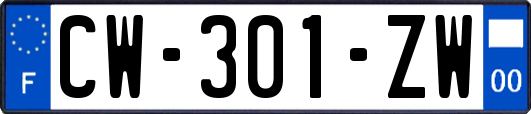 F
CW-301-ZW
00